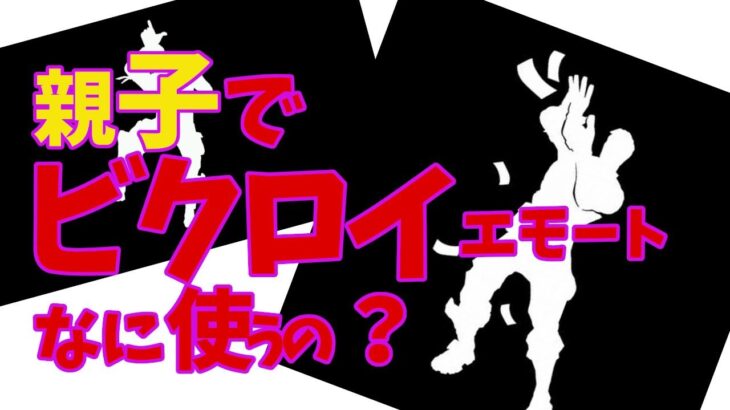 親子で
ビクロイエモート
なに使うの？